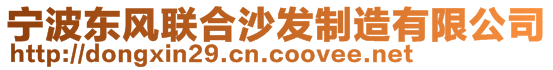 宁波东风联合沙发制造有限公司
http://dongxin29.cn.coovee.net